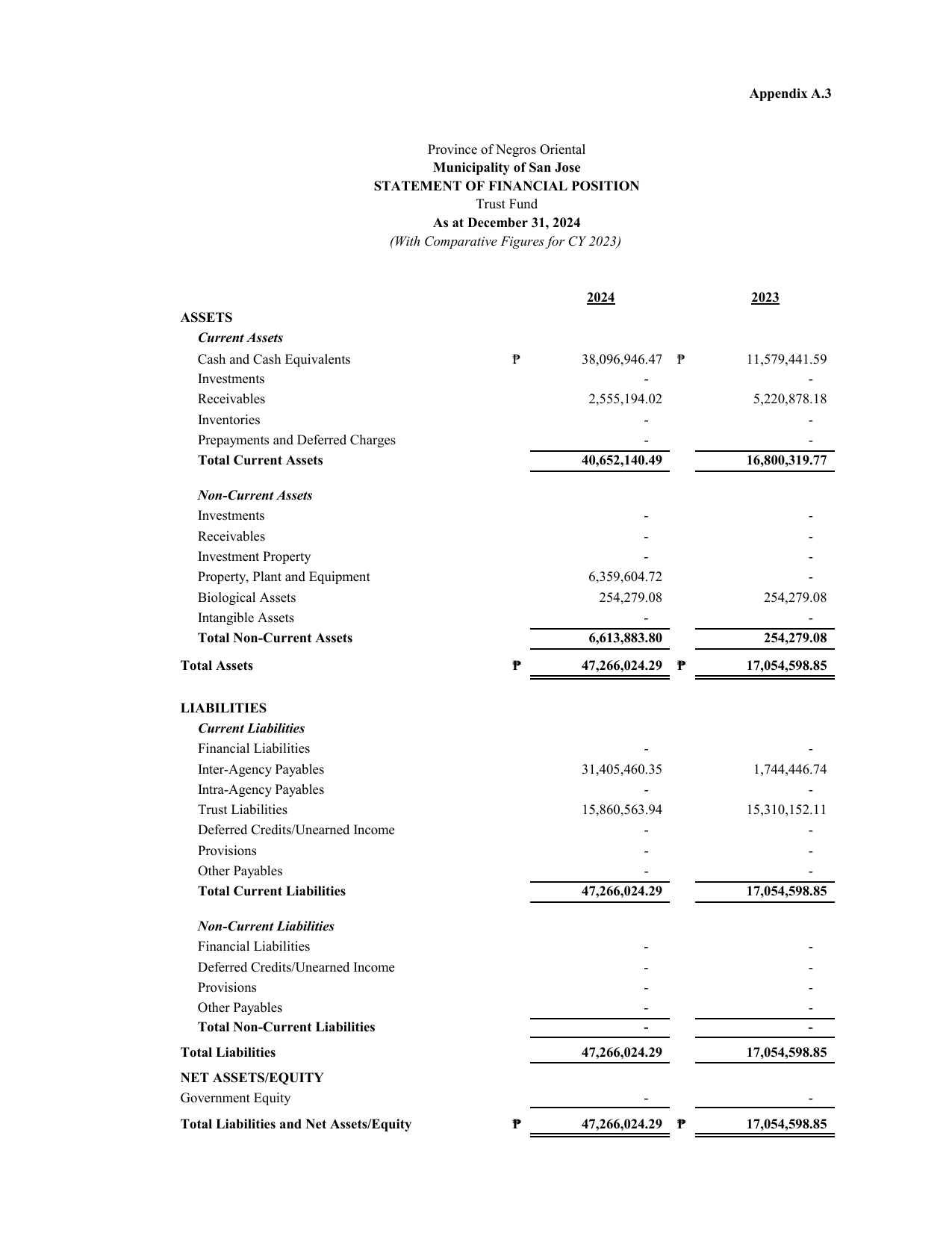 Appendix A.3

Province of Negros Oriental
Municipality of San Jose
STATEMENT OF FINANCIAL POSITION
Trust Fund
As at December 31, 2024
(With Comparative Figures for CY 2023)

| | 2024 | 2023 |
|---|---|---|
| ASSETS | | |
| Current Assets | | |
| Cash and Cash Equivalents | ₱ 38,096,946.47 | ₱ 11,579,441.59 |
| Investments | - | - |
| Receivables | 2,555,194.02 | 5,220,878.18 |
| Inventories | - | - |
| Prepayments and Deferred Charges | - | - |
| Total Current Assets | 40,652,140.49 | 16,800,319.77 |
| Non-Current Assets | | |
| Investments | - | - |
| Receivables | - | - |
| Investment Property | - | - |
| Property, Plant and Equipment | 6,359,604.72 | - |
| Biological Assets | 254,279.08 | 254,279.08 |
| Intangible Assets | - | - |
| Total Non-Current Assets | 6,613,883.80 | 254,279.08 |
| Total Assets | ₱ 47,266,024.29 | ₱ 17,054,598.85 |
| LIABILITIES | | |
| Current Liabilities | | |
| Financial Liabilities | - | - |
| Inter-Agency Payables | 31,405,460.35 | 1,744,446.74 |
| Intra-Agency Payables | - | - |
| Trust Liabilities | 15,860,563.94 | 15,310,152.11 |
| Deferred Credits/Unearned Income | - | - |
| Provisions | - | - |
| Other Payables | - | - |
| Total Current Liabilities | 47,266,024.29 | 17,054,598.85 |
| Non-Current Liabilities | | |
| Financial Liabilities | - | - |
| Deferred Credits/Unearned Income | - | - |
| Provisions | - | - |
| Other Payables | - | - |
| Total Non-Current Liabilities | - | - |
| Total Liabilities | 47,266,024.29 | 17,054,598.85 |
| NET ASSETS/EQUITY | | |
| Government Equity | - | - |
| Total Liabilities and Net Assets/Equity | ₱ 47,266,024.29 | ₱ 17,054,598.85 |